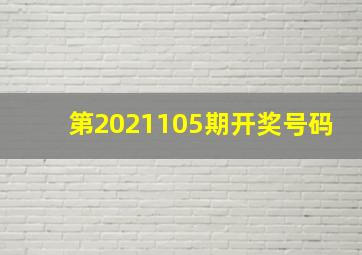 第2021105期开奖号码